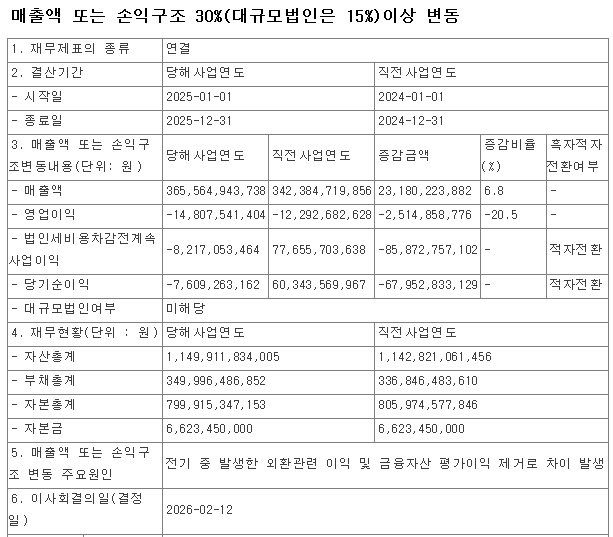 매출액 또는 손익구조 30%(대규모법인은 15%)이상 변동

| 1. 재무제표의 종류 | 연결 | | | | |
|---|---|---|---|---|---|
| 2. 결산기간 | 당해사업연도 | | 직전사업연도 | | |
| - 시작일 | 2025-01-01 | | 2024-01-01 | | |
| - 종료일 | 2025-12-31 | | 2024-12-31 | | |
| 3. 매출액 또는 손익구조변동내용(단위: 원) | 당해사업연도 | 직전사업연도 | 증감금액 | 증감비율(%) | 흑자적자전환여부 |
| - 매출액 | 365,564,943,738 | 342,384,719,856 | 23,180,223,882 | 6.8 | - |
| - 영업이익 | -14,807,541,404 | -12,292,682,628 | -2,514,858,776 | -20.5 | - |
| - 법인세비용차감전계속사업이익 | -8,217,053,464 | 77,655,703,638 | -85,872,757,102 | - | 적자전환 |
| - 당기순이익 | -7,609,263,162 | 60,343,569,967 | -67,952,833,129 | - | 적자전환 |
| - 대규모법인여부 | 미해당 | | | | |
| 4. 재무현황(단위 : 원) | 당해사업연도 | | 직전사업연도 | | |
| - 자산총계 | 1,149,911,834,005 | | 1,142,821,061,456 | | |
| - 부채총계 | 349,996,486,852 | | 336,846,483,610 | | |
| - 자본총계 | 799,915,347,153 | | 805,974,577,846 | | |
| - 자본금 | 6,623,450,000 | | 6,623,450,000 | | |
| 5. 매출액 또는 손익구조 변동 주요원인 | 전기 중 발생한 외환관련 이익 및 금융자산 평가이익 제거로 차이 발생 | | | | |
| 6. 이사회결의일(결정일) | 2026-02-12 | | | | |